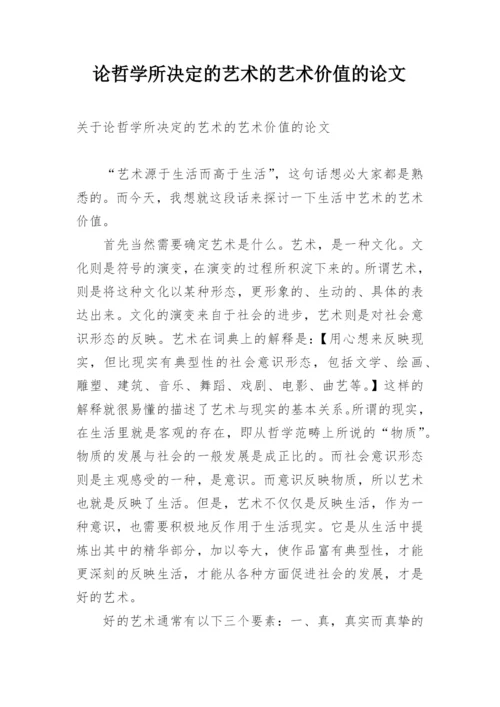 论哲学所决定的艺术的艺术价值的论文

关于论哲学所决定的艺术的艺术价值的论文

“艺术源于生活而高于生活”，这句话想必大家都是熟悉的。而今天，我想就这段话来探讨一下生活中艺术的艺术价值。

首先当然需要确定艺术是什么。艺术，是一种文化。文化则是符号的演变，在演变的过程所积淀下来的。所谓艺术，则是将这种文化以某种形态，更形象的、生动的、具体的表达出来。文化的演变来自于社会的进步，艺术则是对社会意识形态的反映。艺术在词典上的解释是:【用心想来反映现实，但比现实有典型性的社会意识形态，包括文学、绘画、雕塑、建筑、音乐、舞蹈、戏剧、电影、曲艺等。】这样的解释就很易懂的描述了艺术与现实的基本关系。所谓的现实，在生活里就是客观的存在，即从哲学范畴上所说的“物质”。物质的发展与社会的一般发展是成正比的。而社会意识形态则是主观感受的一种，是意识。而意识反映物质，所以艺术也就是反映了生活。但是，艺术不仅仅是反映生活，作为一种意识，也需要积极地反作用于生活现实。它是从生活中提炼出其中的精华部分，加以夸大，使作品富有典型性，才能更深刻的反映生活，才能从各种方面促进社会的发展，才是好的艺术。

好的艺术通常有以下三个要素：一、真，真实而真挚的